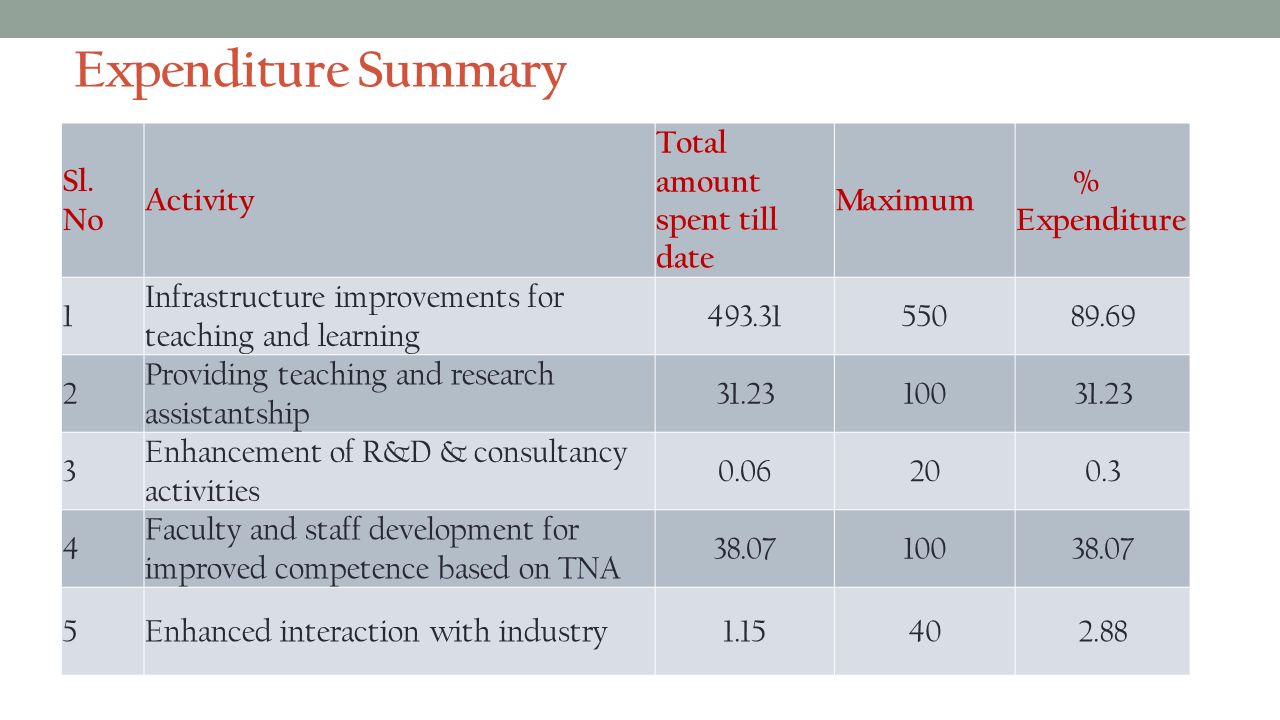 Expenditure Summary

| Sl. No | Activity | Total amount spent till date | Maximum | % Expenditure |
|---|---|---|---|---|
| 1 | Infrastructure improvements for teaching and learning | 493.31 | 550 | 89.69 |
| 2 | Providing teaching and research assistantship | 31.23 | 100 | 31.23 |
| 3 | Enhancement of R&D & consultancy activities | 0.06 | 20 | 0.3 |
| 4 | Faculty and staff development for improved competence based on TNA | 38.07 | 100 | 38.07 |
| 5 | Enhanced interaction with industry | 1.15 | 40 | 2.88 |